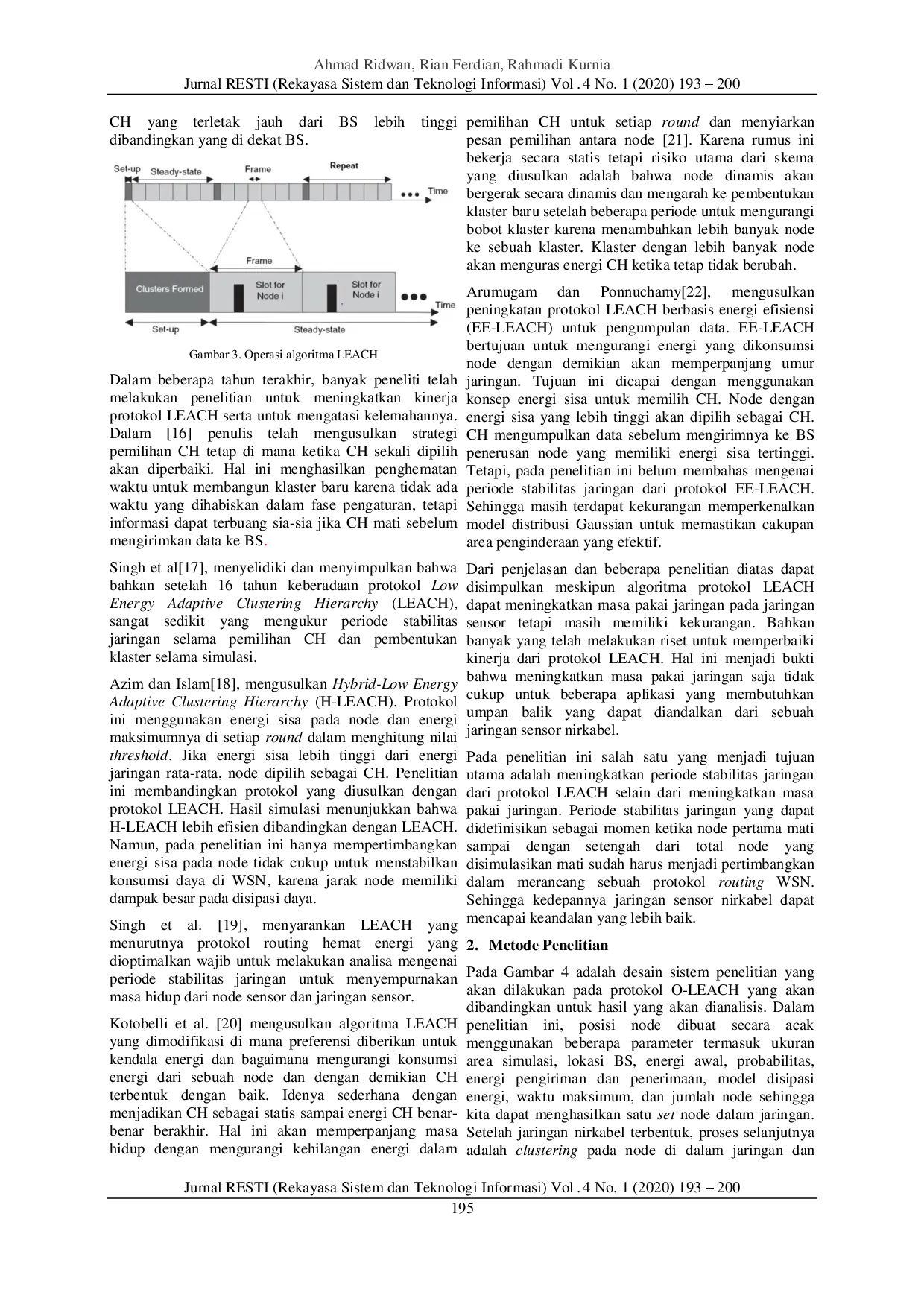 Ahmad Ridwan, Rian Ferdian, Rahmadi Kurnia
Jurnal RESTI (Rekayasa Sistem dan Teknologi Informasi) Vol . 4 No. 1 (2020) 193 – 200

CH yang terletak jauh dari BS lebih tinggi dibandingkan yang di dekat BS.

Set-up Steady-state Frame Repeat Time

Frame

Clusters Formed Slot for Node i Slot for Node i Time

Set-up Steady-state

Gambar 3. Operasi algoritma LEACH

Dalam beberapa tahun terakhir, banyak peneliti telah melakukan penelitian untuk meningkatkan kinerja protokol LEACH serta untuk mengatasi kelemahannya. Dalam [16] penulis telah mengusulkan strategi pemilihan CH tetap di mana ketika CH sekali dipilih akan diperbaiki. Hal ini menghasilkan penghematan waktu untuk membangun klaster baru karena tidak ada waktu yang dihabiskan dalam fase pengaturan, tetapi informasi dapat terbuang sia-sia jika CH mati sebelum mengirimkan data ke BS.

Singh et al[17], menyelidiki dan menyimpulkan bahwa bahkan setelah 16 tahun keberadaan protokol Low Energy Adaptive Clustering Hierarchy (LEACH), sangat sedikit yang mengukur periode stabilitas jaringan selama pemilihan CH dan pembentukan klaster selama simulasi.

Azim dan Islam[18], mengusulkan Hybrid-Low Energy Adaptive Clustering Hierarchy (H-LEACH). Protokol ini menggunakan energi sisa pada node dan energi maksimumnya di setiap round dalam menghitung nilai threshold. Jika energi sisa lebih tinggi dari energi jaringan rata-rata, node dipilih sebagai CH. Penelitian ini membandingkan protokol yang diusulkan dengan protokol LEACH. Hasil simulasi menunjukkan bahwa H-LEACH lebih efisien dibandingkan dengan LEACH. Namun, pada penelitian ini hanya mempertimbangkan energi sisa pada node tidak cukup untuk menstabilkan konsumsi daya di WSN, karena jarak node memiliki dampak besar pada disipasi daya.

Singh et al. [19], menyarankan LEACH yang menurutnya protokol routing hemat energi yang dioptimalkan wajib untuk melakukan analisa mengenai periode stabilitas jaringan untuk menyempurnakan masa hidup dari node sensor dan jaringan sensor.

Kotobelli et al. [20] mengusulkan algoritma LEACH yang dimodifikasi di mana preferensi diberikan untuk kendala energi dan bagaimana mengurangi konsumsi energi dari sebuah node dan dengan demikian CH terbentuk dengan baik. Idenya sederhana dengan menjadikan CH sebagai statis sampai energi CH benar-benar berakhir. Hal ini akan memperpanjang masa hidup dengan mengurangi kehilangan energi dalam pemilihan CH untuk setiap round dan menyiarkan pesan pemilihan antara node [21]. Karena rumus ini bekerja secara statis tetapi risiko utama dari skema yang diusulkan adalah bahwa node dinamis akan bergerak secara dinamis dan mengarah ke pembentukan klaster baru setelah beberapa periode untuk mengurangi bobot klaster karena menambahkan lebih banyak node ke sebuah klaster. Klaster dengan lebih banyak node akan menguras energi CH ketika tetap tidak berubah.

Arumugam dan Ponnuchamy[22], mengusulkan peningkatan protokol LEACH berbasis energi efisiensi (EE-LEACH) untuk pengumpulan data. EE-LEACH bertujuan untuk mengurangi energi yang dikonsumsi node dengan demikian akan memperpanjang umur jaringan. Tujuan ini dicapai dengan menggunakan konsep energi sisa untuk memilih CH. Node dengan energi sisa yang lebih tinggi akan dipilih sebagai CH. CH mengumpulkan data sebelum mengirimnya ke BS penerusan node yang memiliki energi sisa tertinggi. Tetapi, pada penelitian ini belum membahas mengenai periode stabilitas jaringan dari protokol EE-LEACH. Sehingga masih terdapat kekurangan memperkenalkan model distribusi Gaussian untuk memastikan cakupan area penginderaan yang efektif.

Dari penjelasan dan beberapa penelitian diatas dapat disimpulkan meskipun algoritma protokol LEACH dapat meningkatkan masa pakai jaringan pada jaringan sensor tetapi masih memiliki kekurangan. Bahkan banyak yang telah melakukan riset untuk memperbaiki kinerja dari protokol LEACH. Hal ini menjadi bukti bahwa meningkatkan masa pakai jaringan saja tidak cukup untuk beberapa aplikasi yang membutuhkan umpan balik yang dapat diandalkan dari sebuah jaringan sensor nirkabel.

Pada penelitian ini salah satu yang menjadi tujuan utama adalah meningkatkan periode stabilitas jaringan dari protokol LEACH selain dari meningkatkan masa pakai jaringan. Periode stabilitas jaringan yang dapat didefinisikan sebagai momen ketika node pertama mati sampai dengan setengah dari total node yang disimulasikan mati sudah harus menjadi pertimbangkan dalam merancang sebuah protokol routing WSN. Sehingga kedepannya jaringan sensor nirkabel dapat mencapai keandalan yang lebih baik.

2. Metode Penelitian

Pada Gambar 4 adalah desain sistem penelitian yang akan dilakukan pada protokol O-LEACH yang akan dibandingkan untuk hasil yang akan dianalisis. Dalam penelitian ini, posisi node dibuat secara acak menggunakan beberapa parameter termasuk ukuran area simulasi, lokasi BS, energi awal, probabilitas, energi pengiriman dan penerimaan, model disipasi energi, waktu maksimum, dan jumlah node sehingga kita dapat menghasilkan satu set node dalam jaringan. Setelah jaringan nirkabel terbentuk, proses selanjutnya adalah clustering pada node di dalam jaringan dan

Jurnal RESTI (Rekayasa Sistem dan Teknologi Informasi) Vol . 4 No. 1 (2020) 193 – 200
195